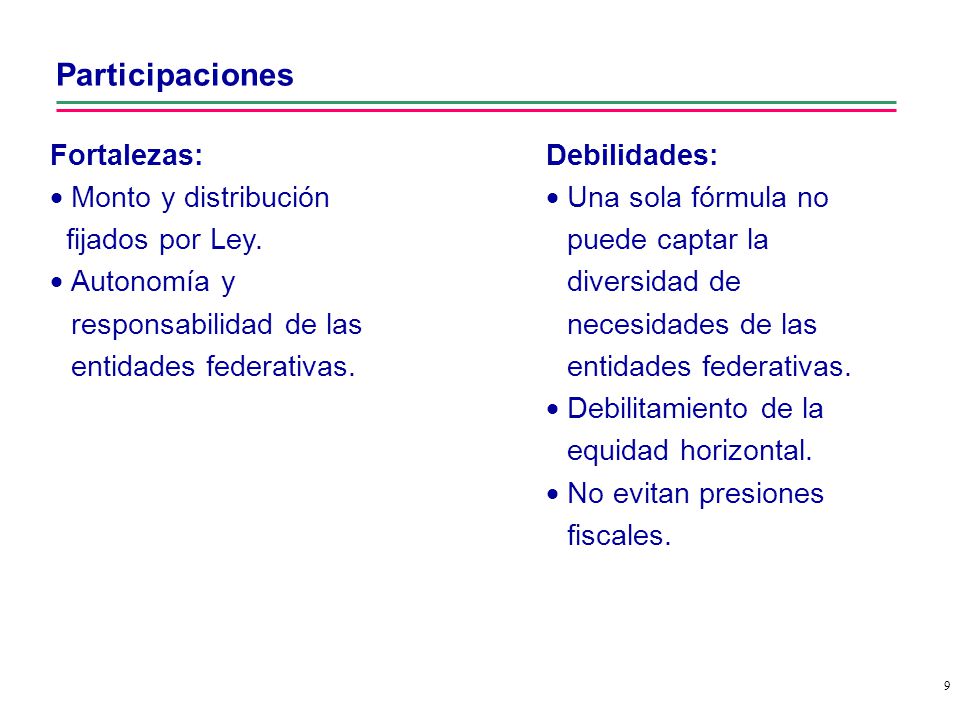 Participaciones

Fortalezas:
• Monto y distribución fijados por Ley.
• Autonomía y responsabilidad de las entidades federativas.

Debilidades:
• Una sola fórmula no puede captar la diversidad de necesidades de las entidades federativas.
• Debilitamiento de la equidad horizontal.
• No evitan presiones fiscales.

9